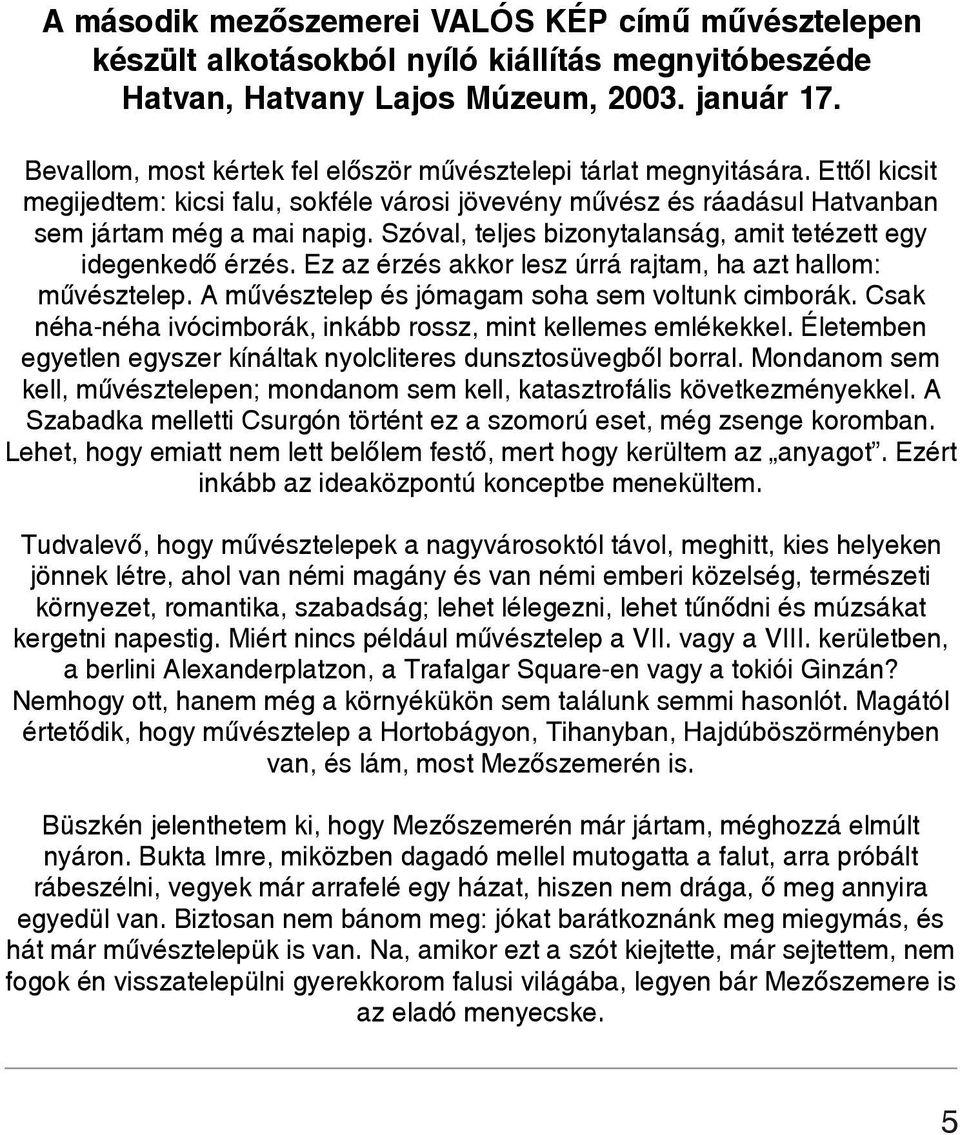 A második mezőszemerei VALÓS KÉP című művésztelepen készült alkotásokból nyíló kiállítás megnyitóbeszéde Hatvan, Hatvany Lajos Múzeum, 2003. január 17.

Bevallom, most kértek fel először művésztelepi tárlat megnyitására. Ettől kicsit megijedtem: kicsi falu, sokféle városi jövevény művész és ráadásul Hatvanban sem jártam még a mai napig. Szóval, teljes bizonytalanság, amit tetézett egy idegenkedő érzés. Ez az érzés akkor lesz úrrá rajtam, ha azt hallom: művésztelep. A művésztelep és jómagam soha sem voltunk cimborák. Csak néha-néha ivócimborák, inkább rossz, mint kellemes emlékekkel. Életemben egyetlen egyszer kínáltak nyolcliteres dunsztosüvegből borral. Mondanom sem kell, művésztelepen; mondanom sem kell, katasztrofális következményekkel. A Szabadka melletti Csurgón történt ez a szomorú eset, még zsenge koromban. Lehet, hogy emiatt nem lett belőlem festő, mert hogy kerültem az „anyagot”. Ezért inkább az ideaközpontú konceptbe menekültem.

Tudvalevő, hogy művésztelepek a nagyvárosoktól távol, meghitt, kies helyeken jönnek létre, ahol van némi magány és van némi emberi közelség, természeti környezet, romantika, szabadság; lehet lélegezni, lehet tűnődni és múzsákat kergetni napestig. Miért nincs például művésztelep a VII. vagy a VIII. kerületben, a berlini Alexanderplatzon, a Trafalgar Square-en vagy a tokiói Ginzán? Nemhogy ott, hanem még a környékükön sem találunk semmi hasonlót. Magától értetődik, hogy művésztelep a Hortobágyon, Tihanyban, Hajdúböszörményben van, és lám, most Mezőszemerén is.

Büszkén jelenthetem ki, hogy Mezőszemerén már jártam, méghozzá elmúlt nyáron. Bukta Imre, miközben dagadó mellel mutogatta a falut, arra próbált rábeszélni, vegyek már arrafelé egy házat, hiszen nem drága, ő meg annyira egyedül van. Biztosan nem bánom meg: jókat barátkoznánk meg miegymás, és hát már művésztelepük is van. Na, amikor ezt a szót kiejtette, már sejtettem, nem fogok én visszatelepülni gyerekkorom falusi világába, legyen bár Mezőszemere is az eladó menyecske.

5